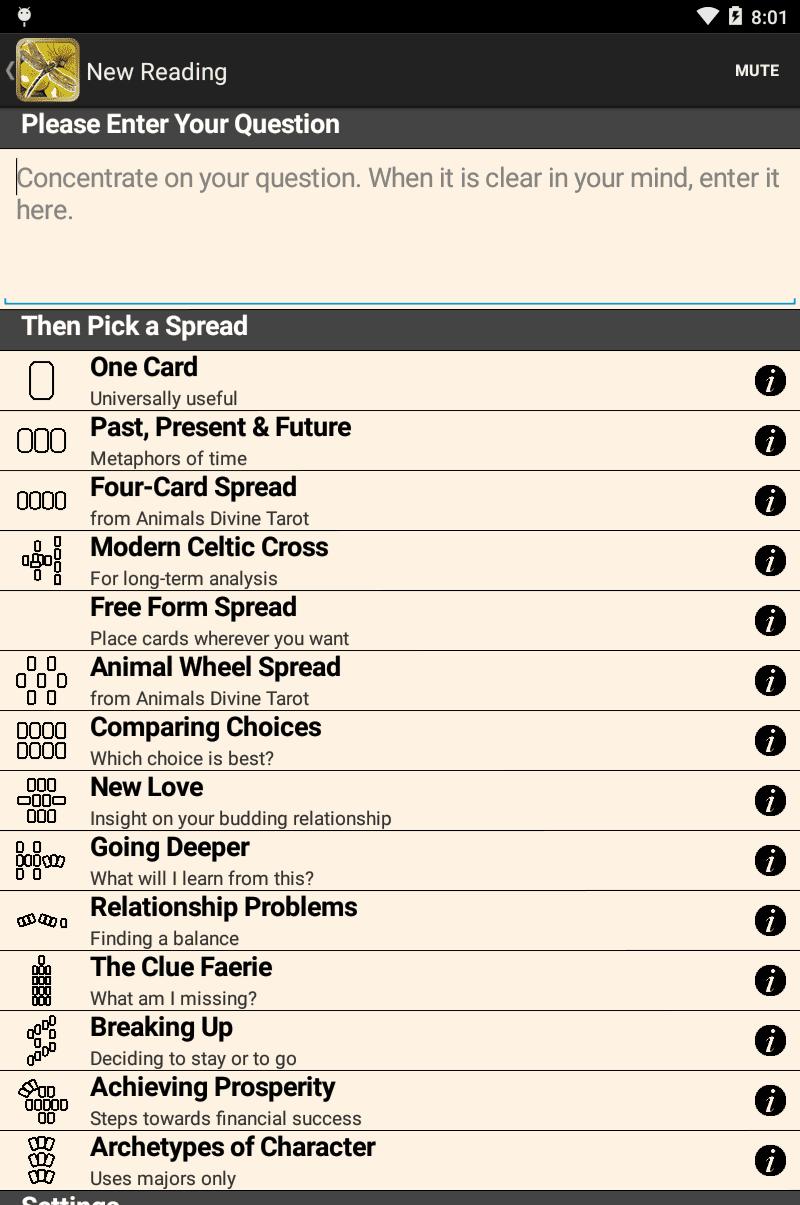 8:01

New Reading

MUTE

Please Enter Your Question

Concentrate on your question. When it is clear in your mind, enter it here.

Then Pick a Spread

One Card
Universally useful

Past, Present & Future
Metaphors of time

Four-Card Spread
from Animals Divine Tarot

Modern Celtic Cross
For long-term analysis

Free Form Spread
Place cards wherever you want

Animal Wheel Spread
from Animals Divine Tarot

Comparing Choices
Which choice is best?

New Love
Insight on your budding relationship

Going Deeper
What will I learn from this?

Relationship Problems
Finding a balance

The Clue Faerie
What am I missing?

Breaking Up
Deciding to stay or to go

Achieving Prosperity
Steps towards financial success

Archetypes of Character
Uses majors only

Settings